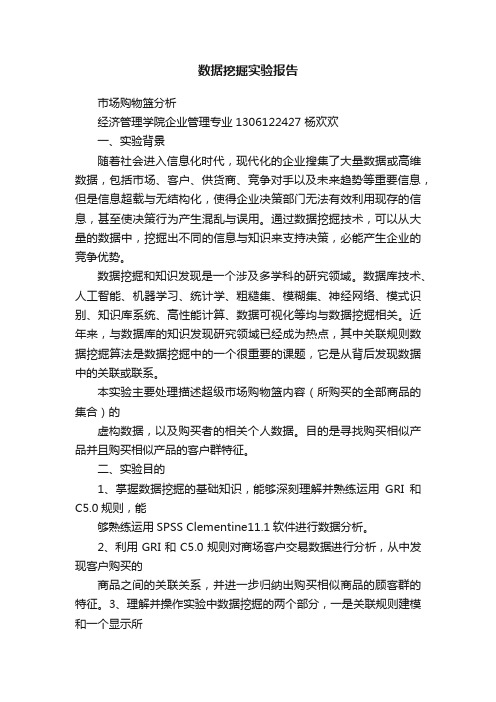 数据挖掘实验报告

市场购物篮分析

经济管理学院企业管理专业 1306122427 杨欢欢

一、实验背景

随着社会进入信息化时代，现代化的企业搜集了大量数据或高维数据，包括市场、客户、供货商、竞争对手以及未来趋势等重要信息，但是信息超载与无结构化，使得企业决策部门无法有效利用现存的信息，甚至使决策行为产生混乱与误用。通过数据挖掘技术，可以从大量的数据中，挖掘出不同的信息与知识来支持决策，必能产生企业的竞争优势。

数据挖掘和知识发现是一个涉及多学科的研究领域。数据库技术、人工智能、机器学习、统计学、粗糙集、模糊集、神经网络、模式识别、知识库系统、高性能计算、数据可视化等均与数据挖掘相关。近年来，与数据库的知识发现研究领域已经成为热点，其中关联规则数据挖掘算法是数据挖掘中的一个很重要的课题，它是从背后发现数据中的关联或联系。

本实验主要处理描述超级市场购物篮内容（所购买的全部商品的集合）的

虚构数据，以及购买者的相关个人数据。目的是寻找购买相似产品并且购买相似产品的客户群特征。

二、实验目的

1、掌握数据挖掘的基础知识，能够深刻理解并熟练运用 GRI 和 C5.0 规则，能

够熟练运用 SPSS Clementine11.1 软件进行数据分析。

2、利用 GRI 和 C5.0 规则对商场客户交易数据进行分析，从中发现客户购买的

商品之间的关联关系，并进一步归纳出购买相似商品的顾客群的特征。3、理解并操作实验中数据挖掘的两个部分，一是关联规则建模和一个显示所